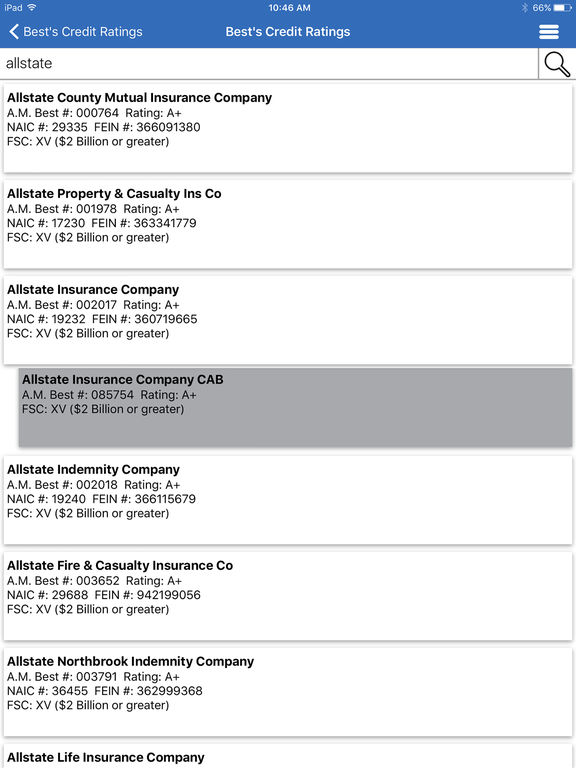 iPad 10:46 AM 66%

Best's Credit Ratings Best's Credit Ratings

allstate

Allstate County Mutual Insurance Company
A.M. Best #: 000764 Rating: A+
NAIC #: 29335 FEIN #: 366091380
FSC: XV ($2 Billion or greater)

Allstate Property & Casualty Ins Co
A.M. Best #: 001978 Rating: A+
NAIC #: 17230 FEIN #: 363341779
FSC: XV ($2 Billion or greater)

Allstate Insurance Company
A.M. Best #: 002017 Rating: A+
NAIC #: 19232 FEIN #: 360719665
FSC: XV ($2 Billion or greater)

Allstate Insurance Company CAB
A.M. Best #: 085754 Rating: A+
FSC: XV ($2 Billion or greater)

Allstate Indemnity Company
A.M. Best #: 002018 Rating: A+
NAIC #: 19240 FEIN #: 366115679
FSC: XV ($2 Billion or greater)

Allstate Fire & Casualty Insurance Co
A.M. Best #: 003652 Rating: A+
NAIC #: 29688 FEIN #: 942199056
FSC: XV ($2 Billion or greater)

Allstate Northbrook Indemnity Company
A.M. Best #: 003791 Rating: A+
NAIC #: 36455 FEIN #: 362999368
FSC: XV ($2 Billion or greater)

Allstate Life Insurance Company